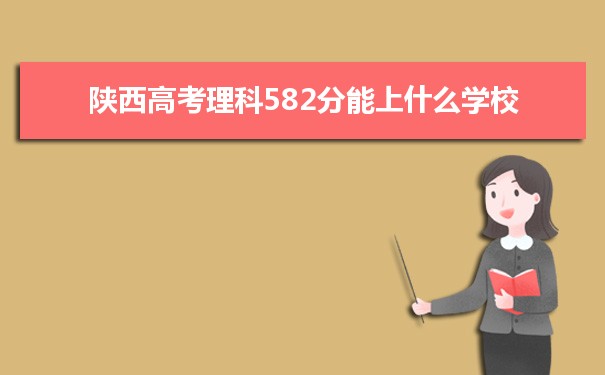 陕西高考理科582分能上什么学校